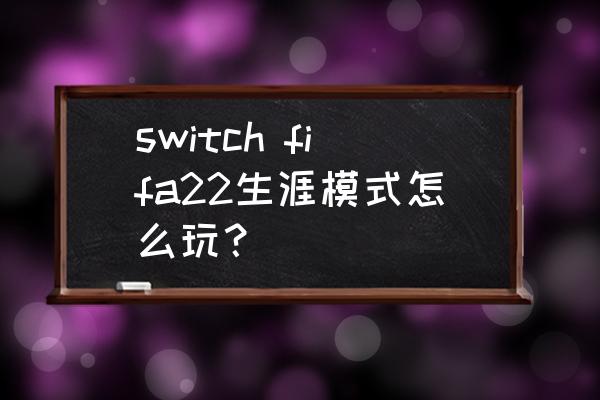 switch fifa22生涯模式怎么玩？